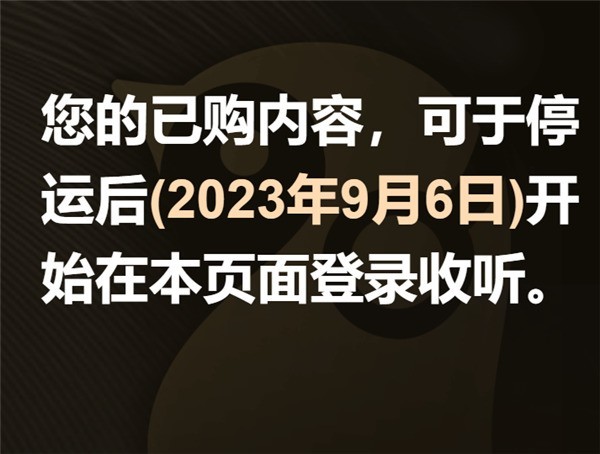 您的已购内容，可于停运后(2023年9月6日)开始在本页面登录收听。